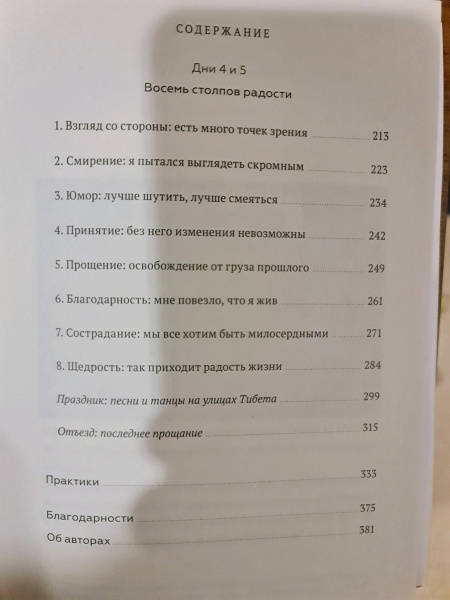 СОДЕРЖАНИЕ

Дни 4 и 5

Восемь столпов радости

1. Взгляд со стороны: есть много точек зрения 213

2. Смирение: я пытался выглядеть скромным 223

3. Юмор: лучше шутить, лучше смеяться 234

4. Принятие: без него изменения невозможны 242

5. Прощение: освобождение от груза прошлого 249

6. Благодарность: мне повезло, что я жив 261

7. Сострадание: мы все хотим быть милосердными 271

8. Щедрость: так приходит радость жизни 284

Праздник: песни и танцы на улицах Тибета 299

Отъезд: последнее прощание 315

Практики 333

Благодарности 375

Об авторах 381